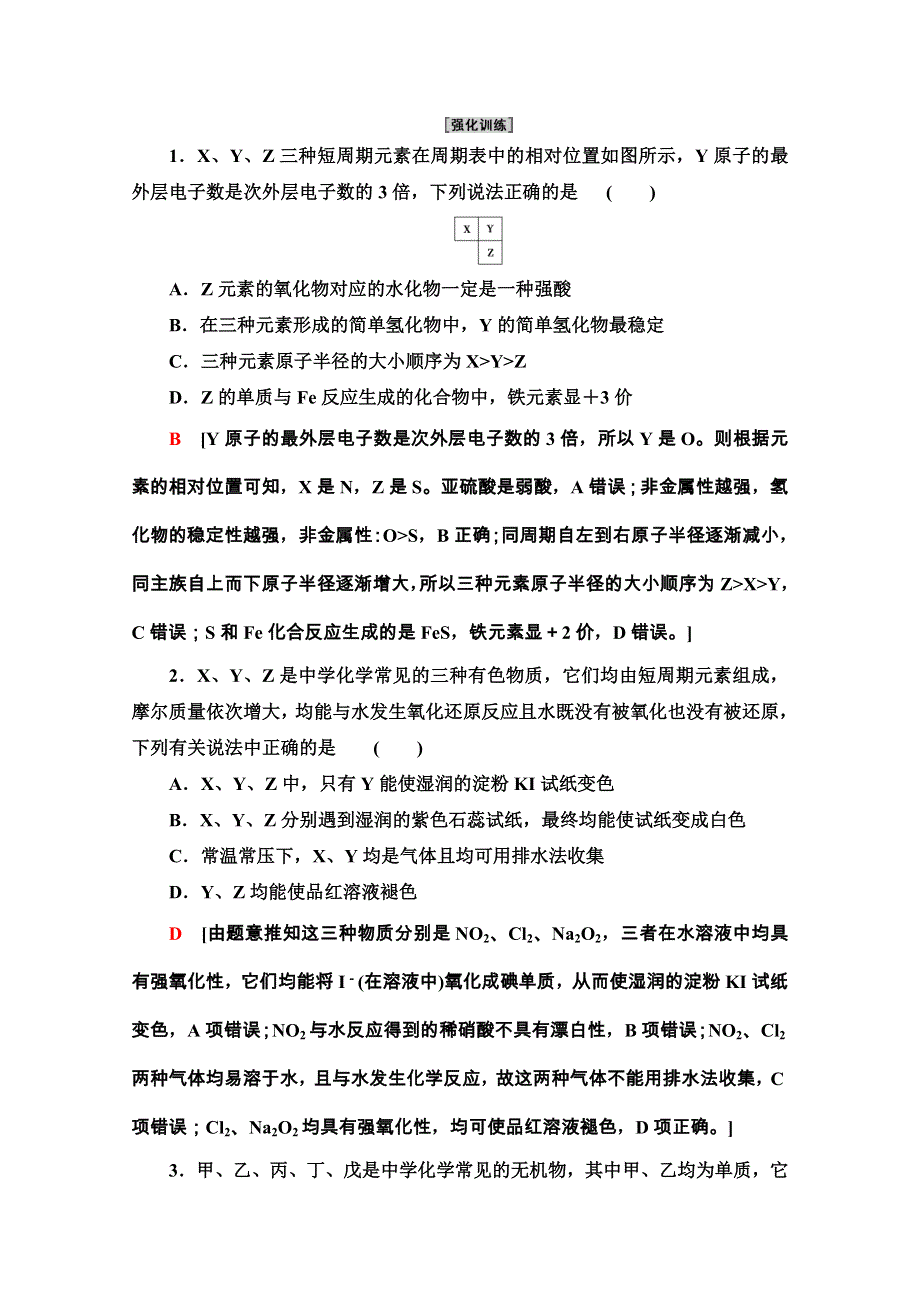 [强化训练]

1．X、Y、Z 三种短周期元素在周期表中的相对位置如图所示，Y 原子的最外层电子数是次外层电子数的 3 倍，下列说法正确的是 ( )

| X | Y |
|---|---|
|   | Z |

A．Z 元素的氧化物对应的水化物一定是一种强酸

B．在三种元素形成的简单氢化物中，Y 的简单氢化物最稳定

C．三种元素原子半径的大小顺序为 X>Y>Z

D．Z 的单质与 Fe 反应生成的化合物中，铁元素显＋3 价

B [Y 原子的最外层电子数是次外层电子数的 3 倍，所以 Y 是 O。则根据元素的相对位置可知，X 是 N，Z 是 S。亚硫酸是弱酸，A 错误；非金属性越强，氢化物的稳定性越强，非金属性：O>S，B 正确；同周期自左到右原子半径逐渐减小，同主族自上而下原子半径逐渐增大，所以三种元素原子半径的大小顺序为 Z>X>Y，C 错误；S 和 Fe 化合反应生成的是 FeS，铁元素显＋2 价，D 错误。]

2．X、Y、Z 是中学化学常见的三种有色物质，它们均由短周期元素组成，摩尔质量依次增大，均能与水发生氧化还原反应且水既没有被氧化也没有被还原，下列有关说法中正确的是 ( )

A．X、Y、Z 中，只有 Y 能使湿润的淀粉 KI 试纸变色

B．X、Y、Z 分别遇到湿润的紫色石蕊试纸，最终均能使试纸变成白色

C．常温常压下，X、Y 均是气体且均可用排水法收集

D．Y、Z 均能使品红溶液褪色

D [由题意推知这三种物质分别是 $NO_2$、$Cl_2$、$Na_2O_2$，三者在水溶液中均具有强氧化性，它们均能将 $I^-$(在溶液中)氧化成碘单质，从而使湿润的淀粉 KI 试纸变色，A 项错误；$NO_2$ 与水反应得到的稀硝酸不具有漂白性，B 项错误；$NO_2$、$Cl_2$ 两种气体均易溶于水，且与水发生化学反应，故这两种气体不能用排水法收集，C 项错误；$Cl_2$、$Na_2O_2$ 均具有强氧化性，均可使品红溶液褪色，D 项正确。]

3．甲、乙、丙、丁、戊是中学化学常见的无机物，其中甲、乙均为单质，它